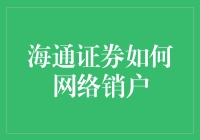 海通证券如何网络销户